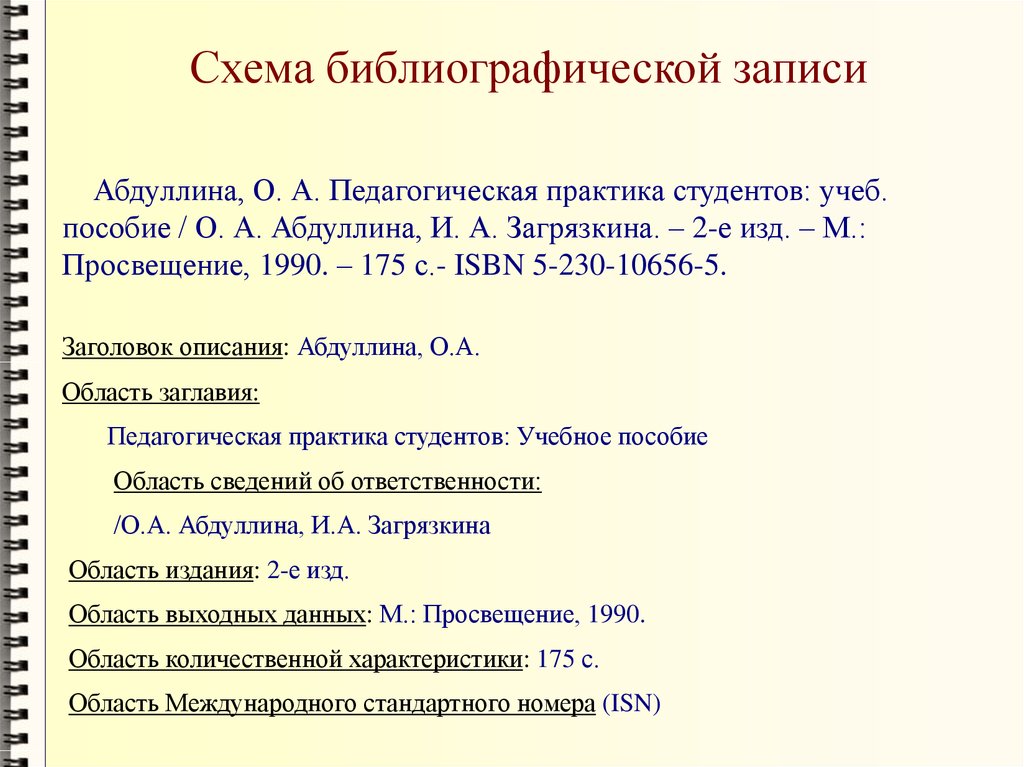 Схема библиографической записи

Абдуллина, О. А. Педагогическая практика студентов: учеб. пособие / О. А. Абдуллина, И. А. Загрязкина. – 2-е изд. – М.: Просвещение, 1990. – 175 с.- ISBN 5-230-10656-5.

Заголовок описания: Абдуллина, О.А.

Область заглавия:

Педагогическая практика студентов: Учебное пособие

Область сведений об ответственности:

/О.А. Абдуллина, И.А. Загрязкина

Область издания: 2-е изд.

Область выходных данных: М.: Просвещение, 1990.

Область количественной характеристики: 175 с.

Область Международного стандартного номера (ISN)